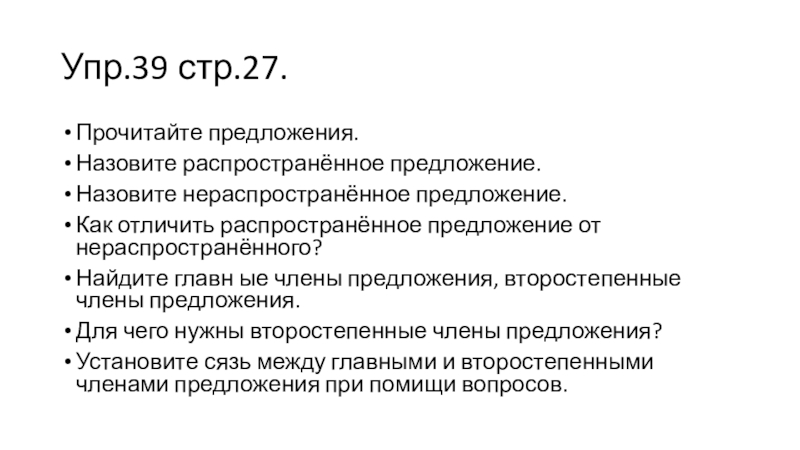 Упр.39 стр.27.

• Прочитайте предложения.
• Назовите распространённое предложение.
• Назовите нераспространённое предложение.
• Как отличить распространённое предложение от нераспространённого?
• Найдите главн ые члены предложения, второстепенные члены предложения.
• Для чего нужны второстепенные члены предложения?
• Установите сязь между главными и второстепенными членами предложения при помищи вопросов.